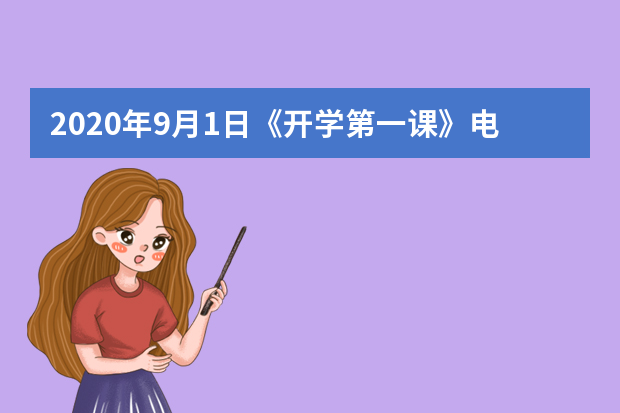 2020年9月1日《开学第一课》电